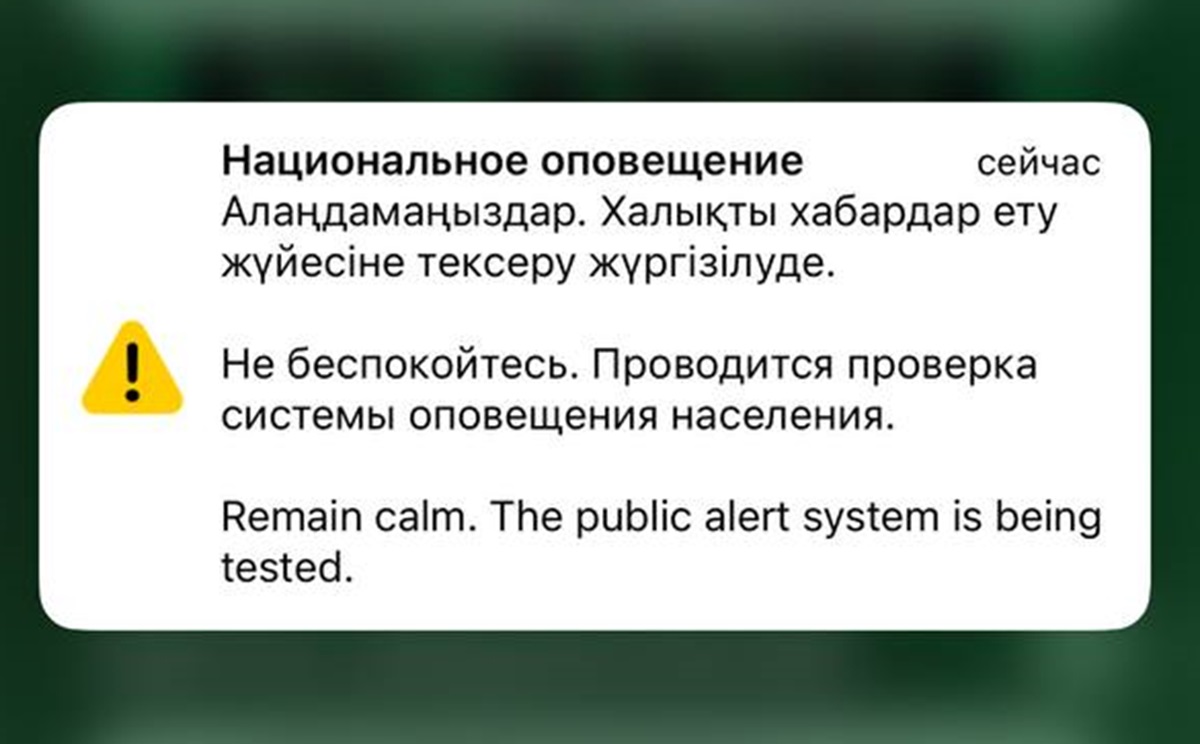 Национальное оповещение сейчас
Алаңдамаңыздар. Халықты хабардар ету жүйесіне тексеру жүргізілуде.

Не беспокойтесь. Проводится проверка системы оповещения населения.

Remain calm. The public alert system is being tested.